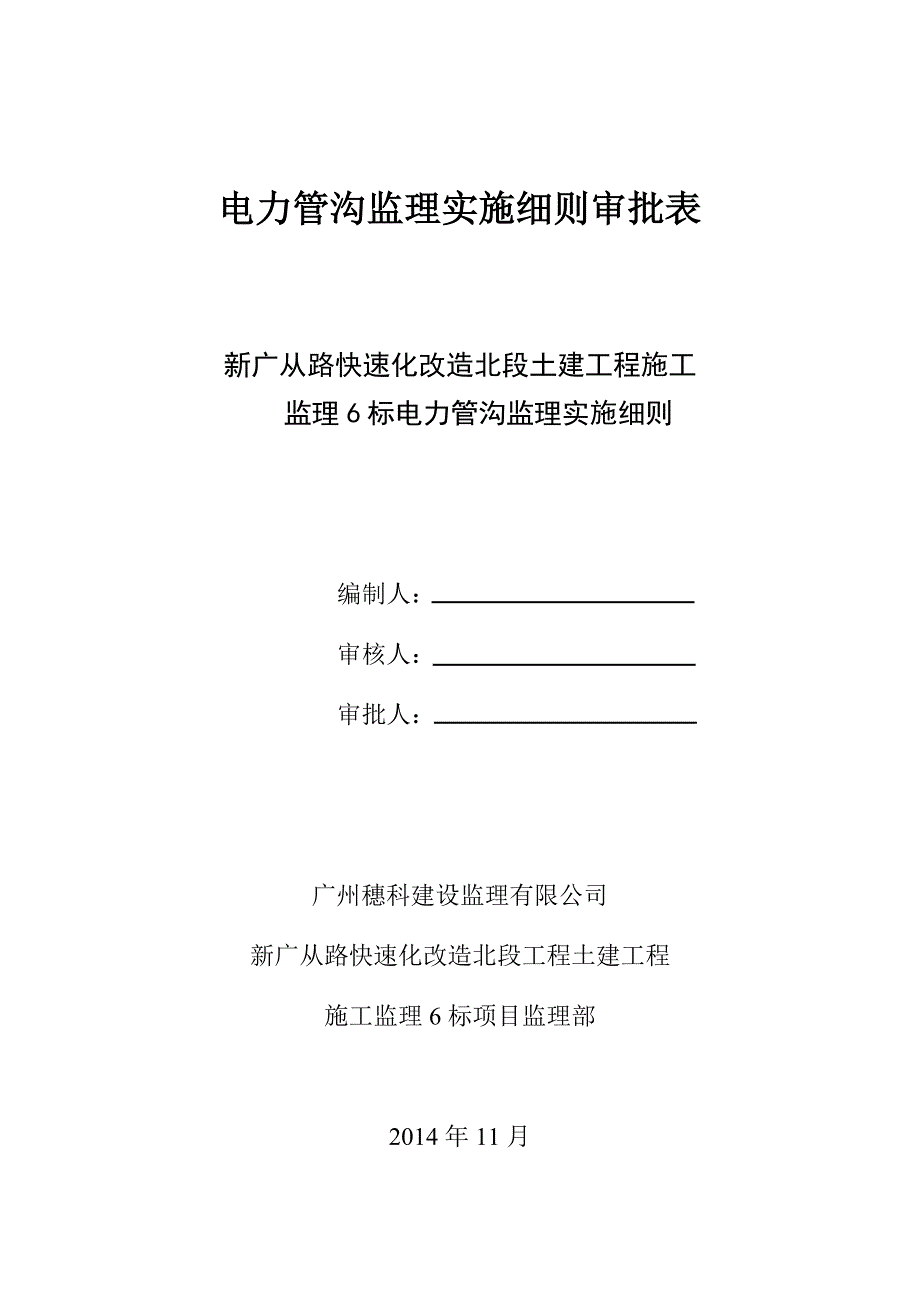 电力管沟监理实施细则审批表

新广从路快速化改造北段土建工程施工监理 6 标电力管沟监理实施细则

编制人：

审核人：

审批人：

广州穗科建设监理有限公司

新广从路快速化改造北段工程土建工程

施工监理 6 标项目监理部

2014 年 11 月